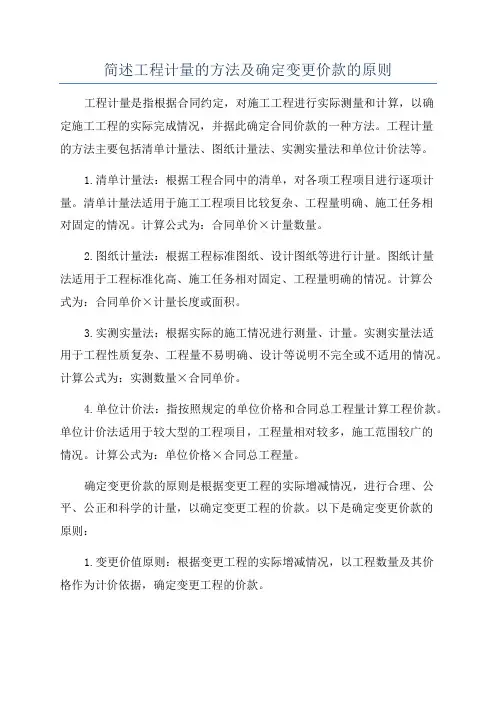 简述工程计量的方法及确定变更价款的原则

工程计量是指根据合同约定，对施工工程进行实际测量和计算，以确定施工工程的实际完成情况，并据此确定合同价款的一种方法。工程计量的方法主要包括清单计量法、图纸计量法、实测实量法和单位计价法等。

1.清单计量法：根据工程合同中的清单，对各项工程项目进行逐项计量。清单计量法适用于施工工程项目比较复杂、工程量明确、施工任务相对固定的情况。计算公式为：合同单价×计量数量。

2.图纸计量法：根据工程标准图纸、设计图纸等进行计量。图纸计量法适用于工程标准化高、施工任务相对固定、工程量明确的情况。计算公式为：合同单价×计量长度或面积。

3.实测实量法：根据实际的施工情况进行测量、计量。实测实量法适用于工程性质复杂、工程量不易明确、设计等说明不完全或不适用的情况。计算公式为：实测数量×合同单价。

4.单位计价法：指按照规定的单位价格和合同总工程量计算工程价款。单位计价法适用于较大型的工程项目，工程量相对较多，施工范围较广的情况。计算公式为：单位价格×合同总工程量。

确定变更价款的原则是根据变更工程的实际增减情况，进行合理、公平、公正和科学的计量，以确定变更工程的价款。以下是确定变更价款的原则：

1.变更价值原则：根据变更工程的实际增减情况，以工程数量及其价格作为计价依据，确定变更工程的价款。